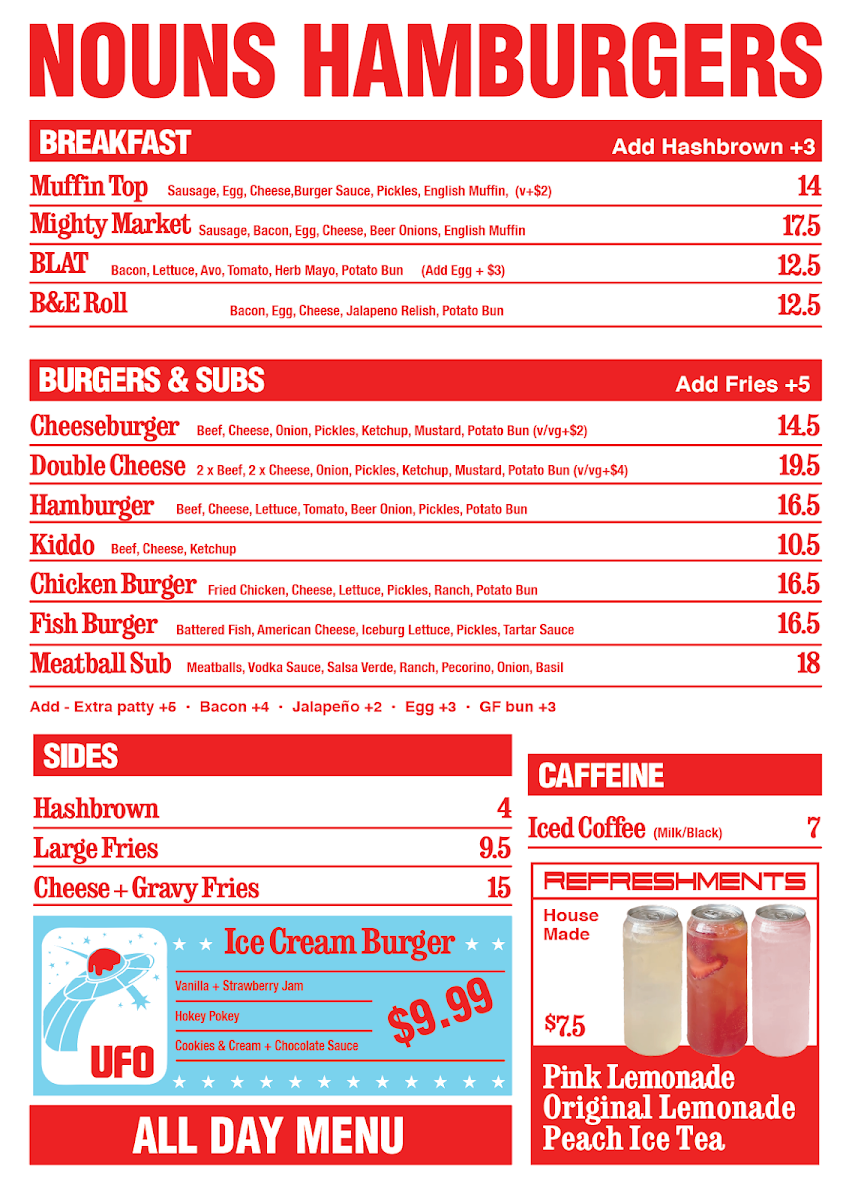 NOUNS HAMBURGERS

BREAKFAST Add Hashbrown +3

Muffin Top Sausage, Egg, Cheese,Burger Sauce, Pickles, English Muffin, (v+$2) 14

Mighty Market Sausage, Bacon, Egg, Cheese, Beer Onions, English Muffin 17.5

BLAT Bacon, Lettuce, Avo, Tomato, Herb Mayo, Potato Bun (Add Egg + $3) 12.5

B&E Roll Bacon, Egg, Cheese, Jalapeno Relish, Potato Bun 12.5

BURGERS & SUBS Add Fries +5

Cheeseburger Beef, Cheese, Onion, Pickles, Ketchup, Mustard, Potato Bun (v/vg+$2) 14.5

Double Cheese 2 x Beef, 2 x Cheese, Onion, Pickles, Ketchup, Mustard, Potato Bun (v/vg+$4) 19.5

Hamburger Beef, Cheese, Lettuce, Tomato, Beer Onion, Pickles, Potato Bun 16.5

Kiddo Beef, Cheese, Ketchup 10.5

Chicken Burger Fried Chicken, Cheese, Lettuce, Pickles, Ranch, Potato Bun 16.5

Fish Burger Battered Fish, American Cheese, Iceburg Lettuce, Pickles, Tartar Sauce 16.5

Meatball Sub Meatballs, Vodka Sauce, Salsa Verde, Ranch, Pecorino, Onion, Basil 18

Add - Extra patty +6 · Bacon +4 · Jalapeño +2 · Egg +3 · GF bun +3

SIDES

Hashbrown 4

Large Fries 9.5

Cheese + Gravy Fries 15

UFO

Ice Cream Burger

Vanilla + Strawberry Jam

Hokey Pokey

Cookies & Cream + Chocolate Sauce

$9.99

ALL DAY MENU

CAFFEINE

Iced Coffee (Milk/Black) 7

REFRESHMENTS

House Made

$7.5

Pink Lemonade
Original Lemonade
Peach Ice Tea